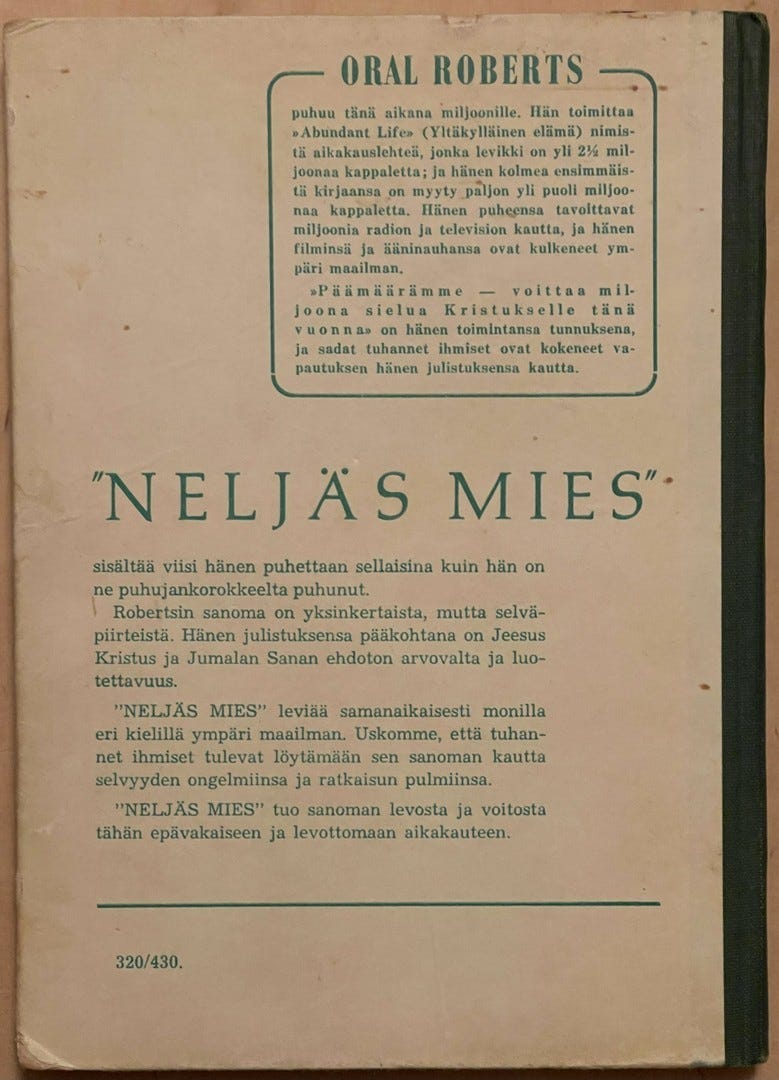 ORAL ROBERTS

puhuu tänä aikana miljoonille. Hän toimittaa »Abundant Life» (Yltäkylläinen elämä) nimistä aikakauslehteä, jonka levikki on yli 2½ miljoonaa kappaletta; ja hänen kolmea ensimmäistä kirjaansa on myyty paljon yli puoli miljoonaa kappaletta. Hänen puheensa tavoittavat miljoonia radion ja television kautta, ja hänen filminsä ja ääninauhansa ovat kulkeneet ympäri maailman.

»Päämäärämme — voittaa miljoona sielua Kristukselle tänä vuonna» on hänen toimintansa tunnuksena, ja sadat tuhannet ihmiset ovat kokeneet vapautuksen hänen julistuksensa kautta.

"NELJÄS MIES"

sisältää viisi hänen puhettaan sellaisina kuin hän on ne puhujankorokkeelta puhunut.

Robertsin sanoma on yksinkertaista, mutta selväpiirteistä. Hänen julistuksensa pääkohtana on Jeesus Kristus ja Jumalan Sanan ehdoton arvovalta ja luotettavuus.

"NELJÄS MIES" leviää samanaikaisesti monilla eri kielillä ympäri maailman. Uskomme, että tuhannet ihmiset tulevat löytämään sen sanoman kautta selvyyden ongelmiinsa ja ratkaisun pulmiinsa.

"NELJÄS MIES" tuo sanoman levosta ja voitosta tähän epävakaiseen ja levottomaan aikakauteen.

320/430.